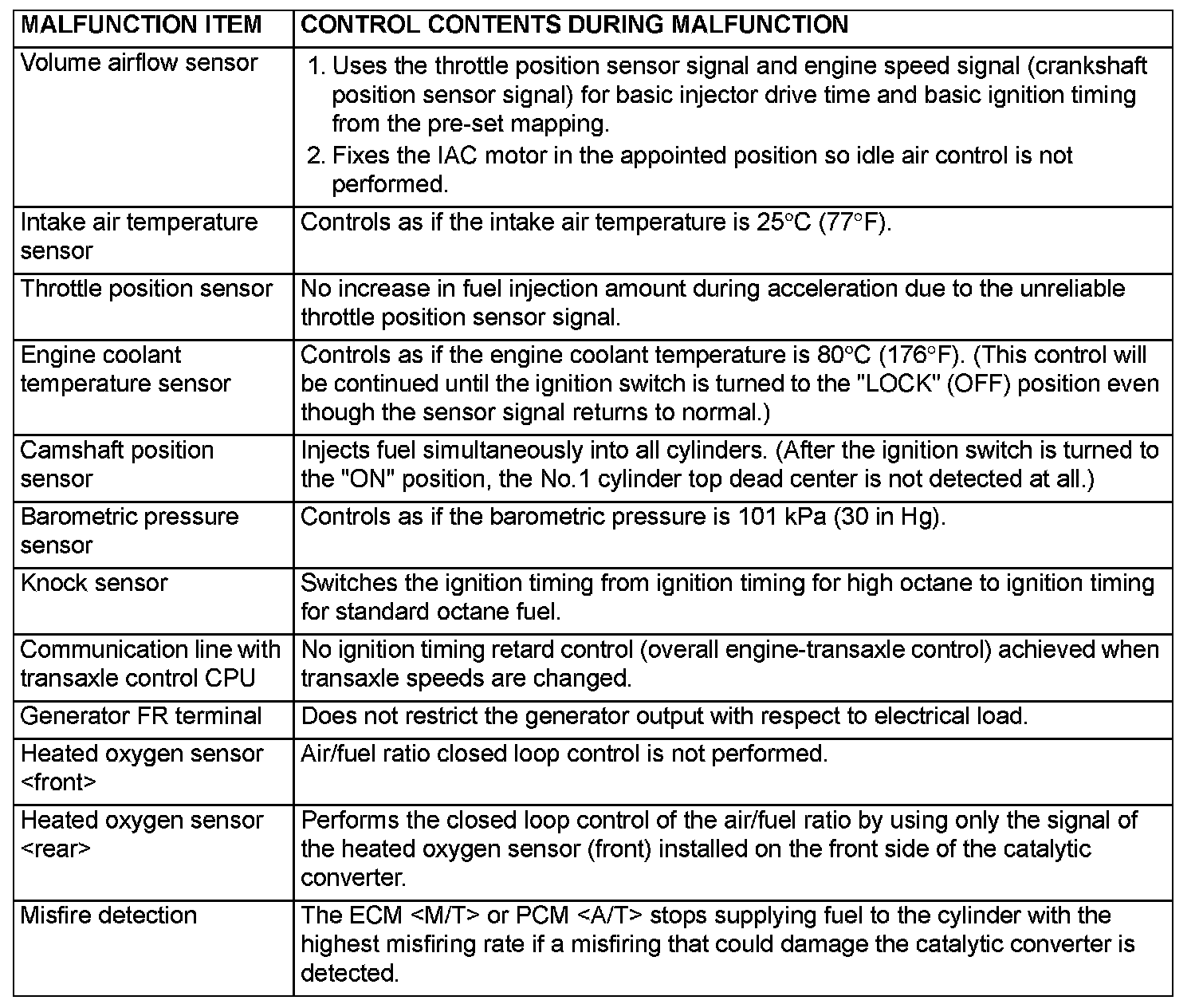 | MALFUNCTION ITEM | CONTROL CONTENTS DURING MALFUNCTION |
|---|---|
| Volume airflow sensor | 1. Uses the throttle position sensor signal and engine speed signal (crankshaft position sensor signal) for basic injector drive time and basic ignition timing from the pre-set mapping. 2. Fixes the IAC motor in the appointed position so idle air control is not performed. |
| Intake air temperature sensor | Controls as if the intake air temperature is 25°C (77°F). |
| Throttle position sensor | No increase in fuel injection amount during acceleration due to the unreliable throttle position sensor signal. |
| Engine coolant temperature sensor | Controls as if the engine coolant temperature is 80°C (176°F). (This control will be continued until the ignition switch is turned to the "LOCK" (OFF) position even though the sensor signal returns to normal.) |
| Camshaft position sensor | Injects fuel simultaneously into all cylinders. (After the ignition switch is turned to the "ON" position, the No.1 cylinder top dead center is not detected at all.) |
| Barometric pressure sensor | Controls as if the barometric pressure is 101 kPa (30 in Hg). |
| Knock sensor | Switches the ignition timing from ignition timing for high octane to ignition timing for standard octane fuel. |
| Communication line with transaxle control CPU | No ignition timing retard control (overall engine-transaxle control) achieved when transaxle speeds are changed. |
| Generator FR terminal | Does not restrict the generator output with respect to electrical load. |
| Heated oxygen sensor <front> | Air/fuel ratio closed loop control is not performed. |
| Heated oxygen sensor <rear> | Performs the closed loop control of the air/fuel ratio by using only the signal of the heated oxygen sensor (front) installed on the front side of the catalytic converter. |
| Misfire detection | The ECM <M/T> or PCM <A/T> stops supplying fuel to the cylinder with the highest misfiring rate if a misfiring that could damage the catalytic converter is detected. |